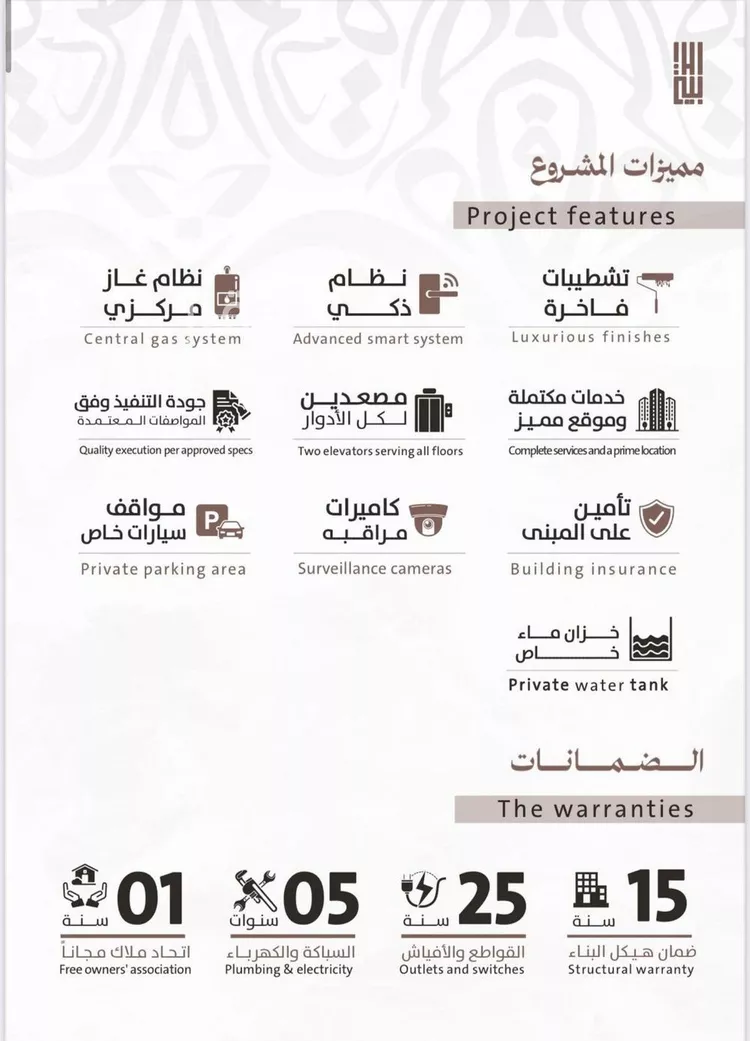 مميزات المشروع
Project features

تشطيبات فاخرة
Luxurious finishes

نظام ذكي
Advanced smart system

نظام غاز مركزي
Central gas system

خدمات مكتملة وموقع مميز
Complete services and a prime location

مصعدين لكل الأدوار
Two elevators serving all floors

جودة التنفيذ وفق المواصفات المعتمدة
Quality execution per approved specs

تأمين على المبنى
Building insurance

كاميرات مراقبه
Surveillance cameras

مواقف سيارات خاص
Private parking area

خزان ماء خاص
Private water tank

الضمانات
The warranties

15 سنة
ضمان هيكل البناء
Structural warranty

25 سنة
القواطع والأفياش
Outlets and switches

05 سنوات
السباكة والكهرباء
Plumbing & electricity

01 سنة
اتحاد ملاك مجاناً
Free owners' association